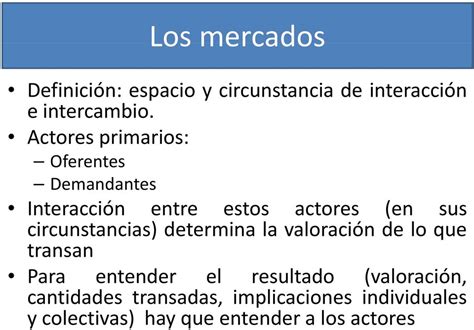 Los mercados

• Definición: espacio y circunstancia de interacción e intercambio.
• Actores primarios:
– Oferentes
– Demandantes
• Interacción entre estos actores (en sus circunstancias) determina la valoración de lo que transan
• Para entender el resultado (valoración, cantidades transadas, implicaciones individuales y colectivas) hay que entender a los actores